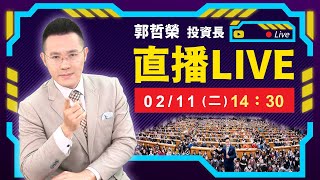 郭哲榮 投資長

Live

直播LIVE

02/11 (二) 14：30